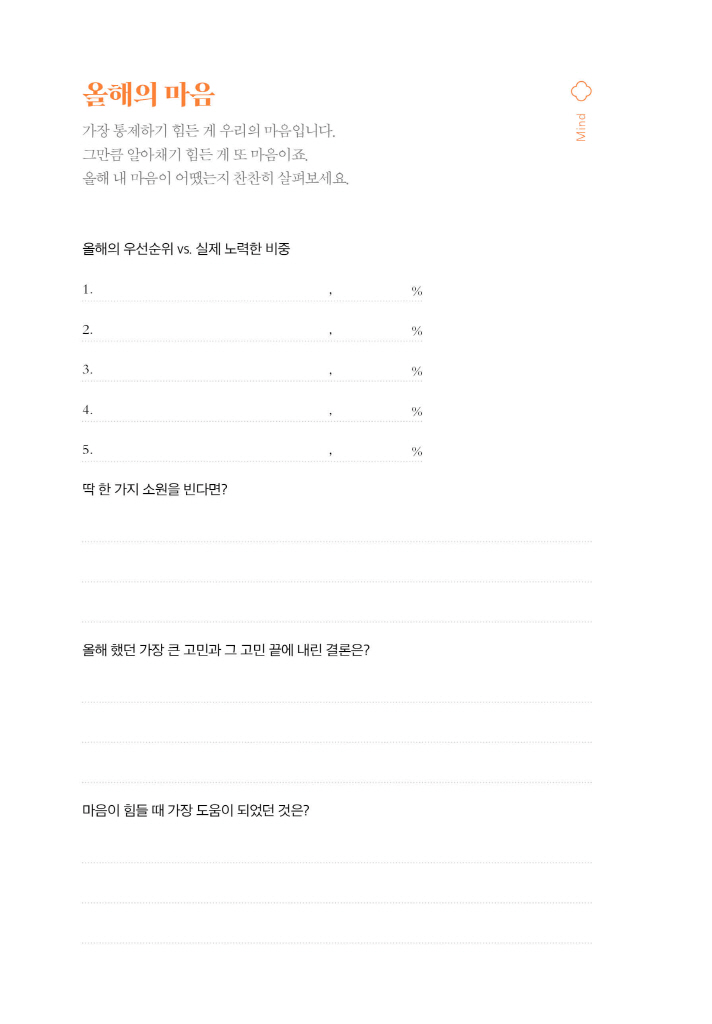 올해의 마음

Mind

가장 통제하기 힘든 게 우리의 마음입니다.
그만큼 알아채기 힘든 게 또 마음이죠.
올해 내 마음이 어땠는지 찬찬히 살펴보세요.

올해의 우선순위 vs. 실제 노력한 비중

1. , %

2. , %

3. , %

4. , %

5. , %

딱 한 가지 소원을 빈다면?

올해 했던 가장 큰 고민과 그 고민 끝에 내린 결론은?

마음이 힘들 때 가장 도움이 되었던 것은?